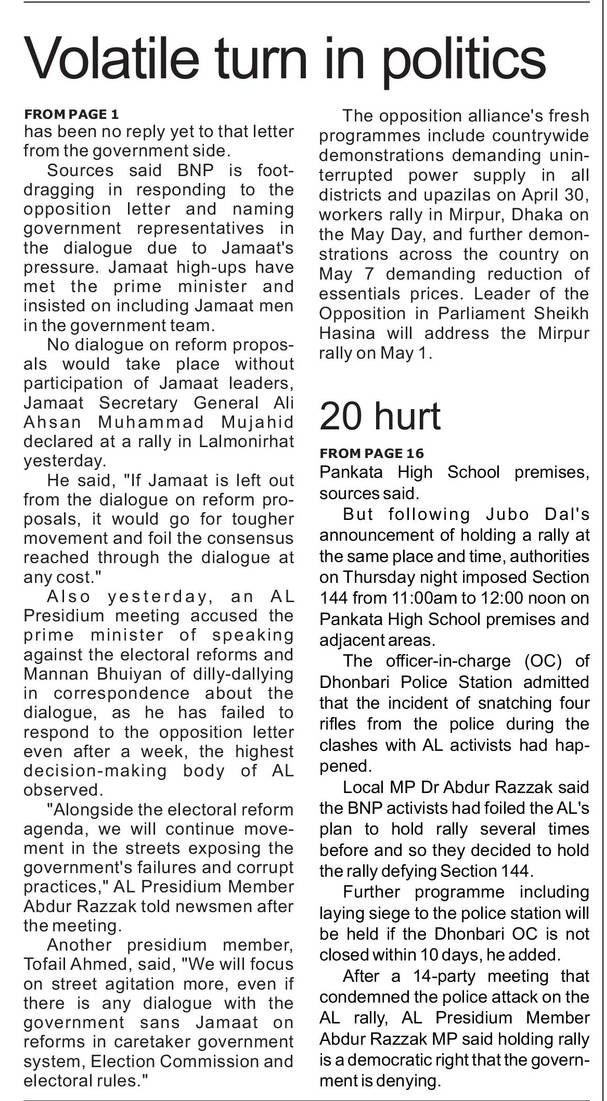 Volatile turn in politics

FROM PAGE 1
has been no reply yet to that letter from the government side.

Sources said BNP is foot-dragging in responding to the opposition letter and naming government representatives in the dialogue due to Jamaat's pressure. Jamaat high-ups have met the prime minister and insisted on including Jamaat men in the government team.

No dialogue on reform proposals would take place without participation of Jamaat leaders, Jamaat Secretary General Ali Ahsan Muhammad Mujahid declared at a rally in Lalmonirhat yesterday.

He said, "If Jamaat is left out from the dialogue on reform proposals, it would go for tougher movement and foil the consensus reached through the dialogue at any cost."

Also yesterday, an AL Presidium meeting accused the prime minister of speaking against the electoral reforms and Mannan Bhuiyan of dilly-dallying in correspondence about the dialogue, as he has failed to respond to the opposition letter even after a week, the highest decision-making body of AL observed.

"Alongside the electoral reform agenda, we will continue movement in the streets exposing the government's failures and corrupt practices," AL Presidium Member Abdur Razzak told newsmen after the meeting.

Another presidium member, Tofail Ahmed, said, "We will focus on street agitation more, even if there is any dialogue with the government sans Jamaat on reforms in caretaker government system, Election Commission and electoral rules."

The opposition alliance's fresh programmes include countrywide demonstrations demanding uninterrupted power supply in all districts and upazilas on April 30, workers rally in Mirpur, Dhaka on the May Day, and further demonstrations across the country on May 7 demanding reduction of essentials prices. Leader of the Opposition in Parliament Sheikh Hasina will address the Mirpur rally on May 1.

20 hurt

FROM PAGE 16
Pankata High School premises, sources said.

But following Jubo Dal's announcement of holding a rally at the same place and time, authorities on Thursday night imposed Section 144 from 11:00am to 12:00 noon on Pankata High School premises and adjacent areas.

The officer-in-charge (OC) of Dhonbari Police Station admitted that the incident of snatching four rifles from the police during the clashes with AL activists had happened.

Local MP Dr Abdur Razzak said the BNP activists had foiled the AL's plan to hold rally several times before and so they decided to hold the rally defying Section 144.

Further programme including laying siege to the police station will be held if the Dhonbari OC is not closed within 10 days, he added.

After a 14-party meeting that condemned the police attack on the AL rally, AL Presidium Member Abdur Razzak MP said holding rally is a democratic right that the government is denying.